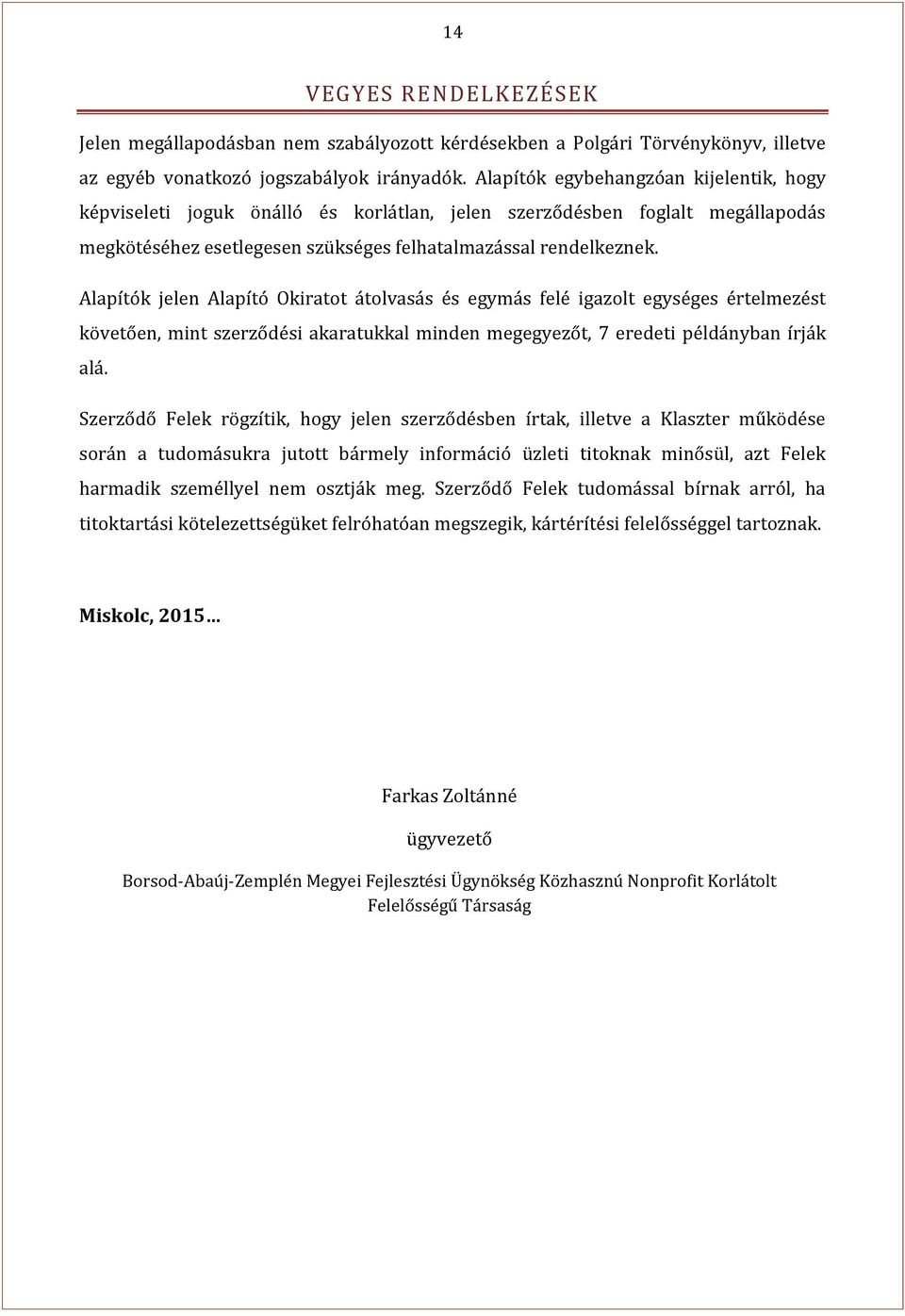 14

VEGYES RENDELKEZÉSEK

Jelen megállapodásban nem szabályozott kérdésekben a Polgári Törvénykönyv, illetve az egyéb vonatkozó jogszabályok irányadók. Alapítók egybehangzóan kijelentik, hogy képviseleti joguk önálló és korlátlan, jelen szerződésben foglalt megállapodás megkötéséhez esetlegesen szükséges felhatalmazással rendelkeznek.

Alapítók jelen Alapító Okiratot átolvasás és egymás felé igazolt egységes értelmezést követően, mint szerződési akaratukkal minden megegyezőt, 7 eredeti példányban írják alá.

Szerződő Felek rögzítik, hogy jelen szerződésben írtak, illetve a Klaszter működése során a tudomásukra jutott bármely információ üzleti titoknak minősül, azt Felek harmadik személlyel nem osztják meg. Szerződő Felek tudomással bírnak arról, ha titoktartási kötelezettségüket felróhatóan megszegik, kártérítési felelősséggel tartoznak.

Miskolc, 2015…

Farkas Zoltánné

ügyvezető

Borsod-Abaúj-Zemplén Megyei Fejlesztési Ügynökség Közhasznú Nonprofit Korlátolt Felelősségű Társaság